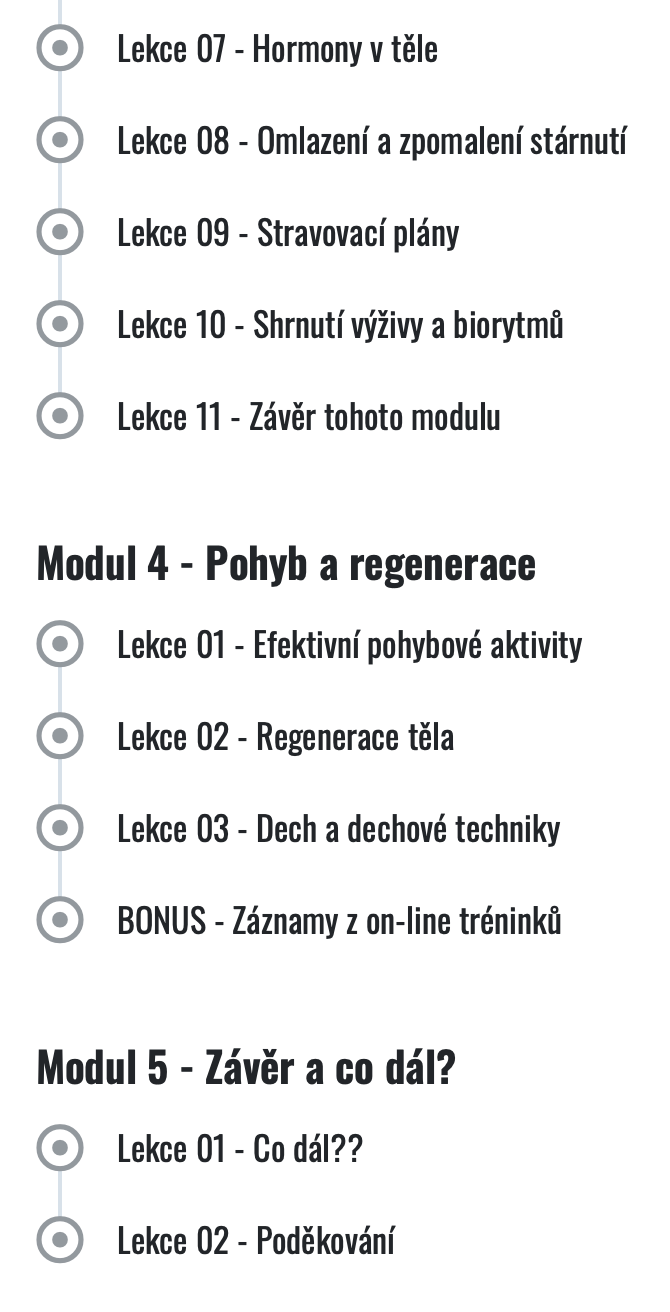 Lekce 07 - Hormony v těle

Lekce 08 - Omlazení a zpomalení stárnutí

Lekce 09 - Stravovací plány

Lekce 10 - Shrnutí výživy a biorytmů

Lekce 11 - Závěr tohoto modulu

Modul 4 - Pohyb a regenerace

Lekce 01 - Efektivní pohybové aktivity

Lekce 02 - Regenerace těla

Lekce 03 - Dech a dechové techniky

BONUS - Záznamy z on-line tréninků

Modul 5 - Závěr a co dál?

Lekce 01 - Co dál??

Lekce 02 - Poděkování